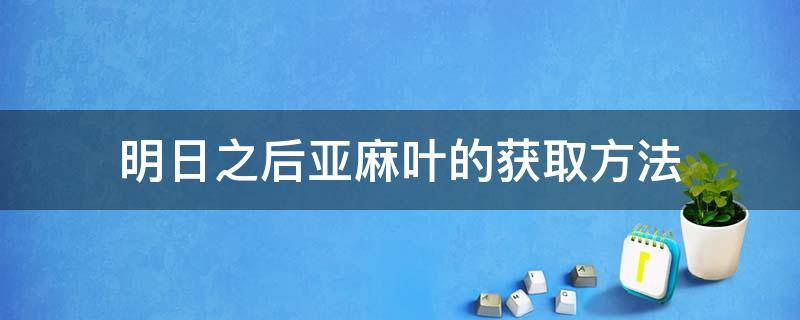 明日之后亚麻叶的获取方法